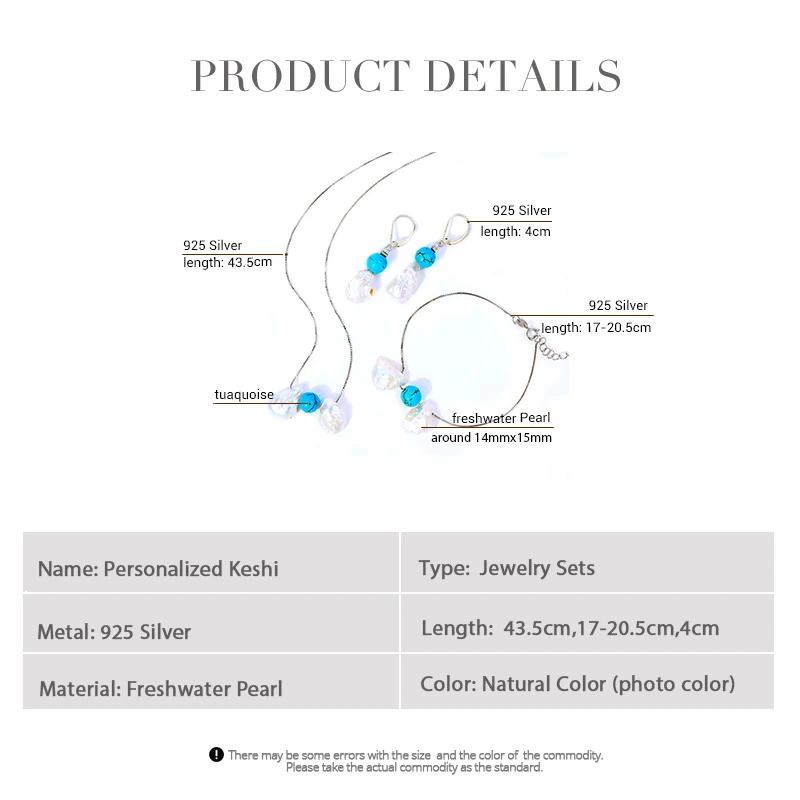 PRODUCT DETAILS

925 Silver
length: 43.5cm

925 Silver
length: 4cm

925 Silver
length: 17-20.5cm

tuaquoise

freshwater Pearl
around 14mmx15mm

| Name: Personalized Keshi | Type: Jewelry Sets |
|---|---|
| Metal: 925 Silver | Length: 43.5cm,17-20.5cm,4cm |
| Material: Freshwater Pearl | Color: Natural Color (photo color) |

There may be some errors with the size and the color of the commodity. Please take the actual commodity as the standard.